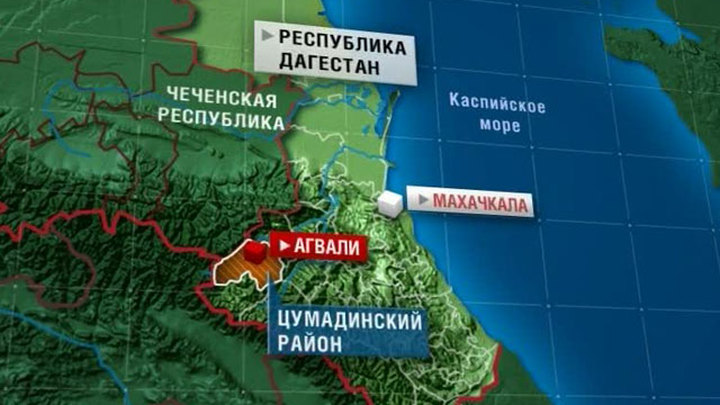 РЕСПУБЛИКА ДАГЕСТАН

ЧЕЧЕНСКАЯ РЕСПУБЛИКА

Каспийское море

МАХАЧКАЛА

АГВАЛИ

ЦУМАДИНСКИЙ РАЙОН